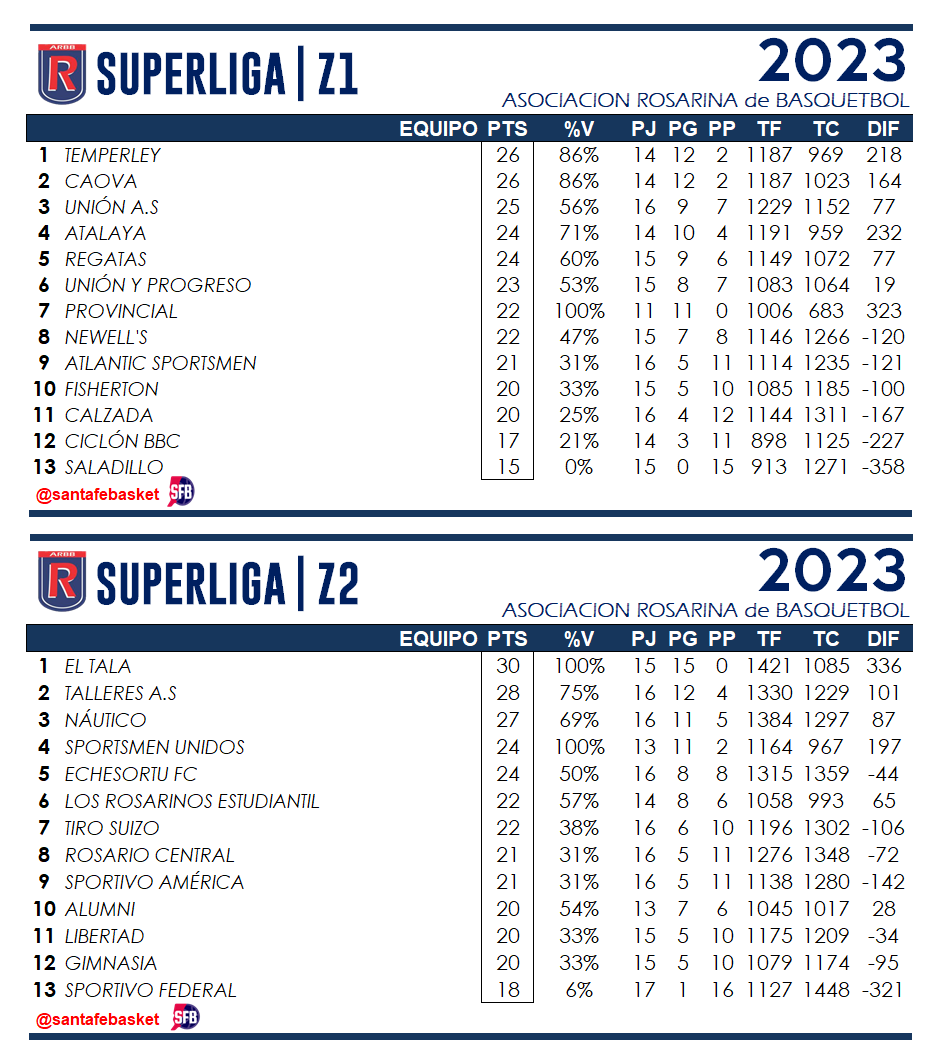 ARBB R SUPERLIGA | Z1

2023
ASOCIACION ROSARINA de BASQUETBOL

| | EQUIPO | PTS | %V | PJ | PG | PP | TF | TC | DIF |
|---|---|---|---|---|---|---|---|---|---|
| 1 | TEMPERLEY | 26 | 86% | 14 | 12 | 2 | 1187 | 969 | 218 |
| 2 | CAOVA | 26 | 86% | 14 | 12 | 2 | 1187 | 1023 | 164 |
| 3 | UNIÓN A.S | 25 | 56% | 16 | 9 | 7 | 1229 | 1152 | 77 |
| 4 | ATALAYA | 24 | 71% | 14 | 10 | 4 | 1191 | 959 | 232 |
| 5 | REGATAS | 24 | 60% | 15 | 9 | 6 | 1149 | 1072 | 77 |
| 6 | UNIÓN Y PROGRESO | 23 | 53% | 15 | 8 | 7 | 1083 | 1064 | 19 |
| 7 | PROVINCIAL | 22 | 100% | 11 | 11 | 0 | 1006 | 683 | 323 |
| 8 | NEWELL'S | 22 | 47% | 15 | 7 | 8 | 1146 | 1266 | -120 |
| 9 | ATLANTIC SPORTSMEN | 21 | 31% | 16 | 5 | 11 | 1114 | 1235 | -121 |
| 10 | FISHERTON | 20 | 33% | 15 | 5 | 10 | 1085 | 1185 | -100 |
| 11 | CALZADA | 20 | 25% | 16 | 4 | 12 | 1144 | 1311 | -167 |
| 12 | CICLÓN BBC | 17 | 21% | 14 | 3 | 11 | 898 | 1125 | -227 |
| 13 | SALADILLO | 15 | 0% | 15 | 0 | 15 | 913 | 1271 | -358 |

@santafebasket SFB

ARBB R SUPERLIGA | Z2

2023
ASOCIACION ROSARINA de BASQUETBOL

| | EQUIPO | PTS | %V | PJ | PG | PP | TF | TC | DIF |
|---|---|---|---|---|---|---|---|---|---|
| 1 | EL TALA | 30 | 100% | 15 | 15 | 0 | 1421 | 1085 | 336 |
| 2 | TALLERES A.S | 28 | 75% | 16 | 12 | 4 | 1330 | 1229 | 101 |
| 3 | NÁUTICO | 27 | 69% | 16 | 11 | 5 | 1384 | 1297 | 87 |
| 4 | SPORTSMEN UNIDOS | 24 | 100% | 13 | 11 | 2 | 1164 | 967 | 197 |
| 5 | ECHESORTU FC | 24 | 50% | 16 | 8 | 8 | 1315 | 1359 | -44 |
| 6 | LOS ROSARINOS ESTUDIANTIL | 22 | 57% | 14 | 8 | 6 | 1058 | 993 | 65 |
| 7 | TIRO SUIZO | 22 | 38% | 16 | 6 | 10 | 1196 | 1302 | -106 |
| 8 | ROSARIO CENTRAL | 21 | 31% | 16 | 5 | 11 | 1276 | 1348 | -72 |
| 9 | SPORTIVO AMÉRICA | 21 | 31% | 16 | 5 | 11 | 1138 | 1280 | -142 |
| 10 | ALUMNI | 20 | 54% | 13 | 7 | 6 | 1045 | 1017 | 28 |
| 11 | LIBERTAD | 20 | 33% | 15 | 5 | 10 | 1175 | 1209 | -34 |
| 12 | GIMNASIA | 20 | 33% | 15 | 5 | 10 | 1079 | 1174 | -95 |
| 13 | SPORTIVO FEDERAL | 18 | 6% | 17 | 1 | 16 | 1127 | 1448 | -321 |

@santafebasket SFB